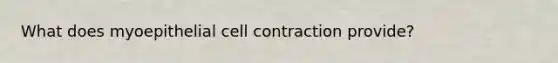 What does myoepithelial cell contraction provide?